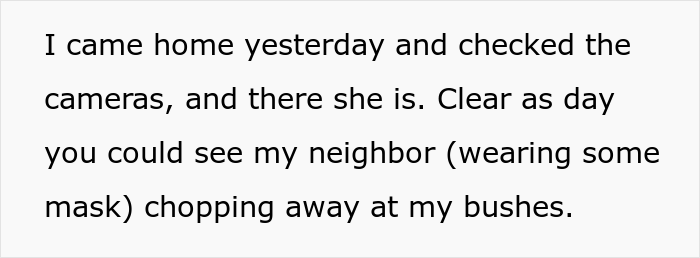 I came home yesterday and checked the cameras, and there she is. Clear as day you could see my neighbor (wearing some mask) chopping away at my bushes.